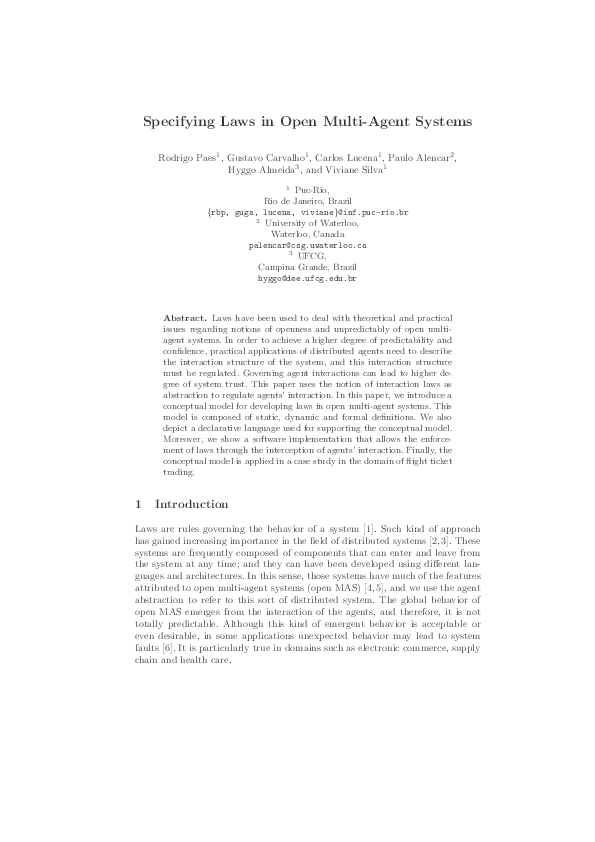 Specifying Laws in Open Multi-Agent Systems

Rodrigo Paes$^1$, Gustavo Carvalho$^1$, Carlos Lucena$^1$, Paulo Alencar$^2$, Hyggo Almeida$^3$, and Viviane Silva$^1$

$^1$ Puc-Rio,
Rio de Janeiro, Brazil
{rbp, guga, lucena, viviane}@inf.puc-rio.br
$^2$ University of Waterloo,
Waterloo, Canada
palencar@csg.uwaterloo.ca
$^3$ UFCG,
Campina Grande, Brazil
hyggo@dee.ufcg.edu.br

Abstract. Laws have been used to deal with theoretical and practical issues regarding notions of openness and unpredictably of open multi-agent systems. In order to achieve a higher degree of predictability and confidence, practical applications of distributed agents need to describe the interaction structure of the system, and this interaction structure must be regulated. Governing agent interactions can lead to higher degree of system trust. This paper uses the notion of interaction laws as abstraction to regulate agents' interaction. In this paper, we introduce a conceptual model for developing laws in open multi-agent systems. This model is composed of static, dynamic and formal definitions. We also depict a declarative language used for supporting the conceptual model. Moreover, we show a software implementation that allows the enforcement of laws through the interception of agents' interaction. Finally, the conceptual model is applied in a case study in the domain of flight ticket trading.

1 Introduction

Laws are rules governing the behavior of a system [1]. Such kind of approach has gained increasing importance in the field of distributed systems [2,3]. These systems are frequently composed of components that can enter and leave from the system at any time; and they can have been developed using different languages and architectures. In this sense, those systems have much of the features attributed to open multi-agent systems (open MAS) [4,5], and we use the agent abstraction to refer to this sort of distributed system. The global behavior of open MAS emerges from the interaction of the agents, and therefore, it is not totally predictable. Although this kind of emergent behavior is acceptable or even desirable, in some applications unexpected behavior may lead to system faults [6]. It is particularly true in domains such as electronic commerce, supply chain and health care.